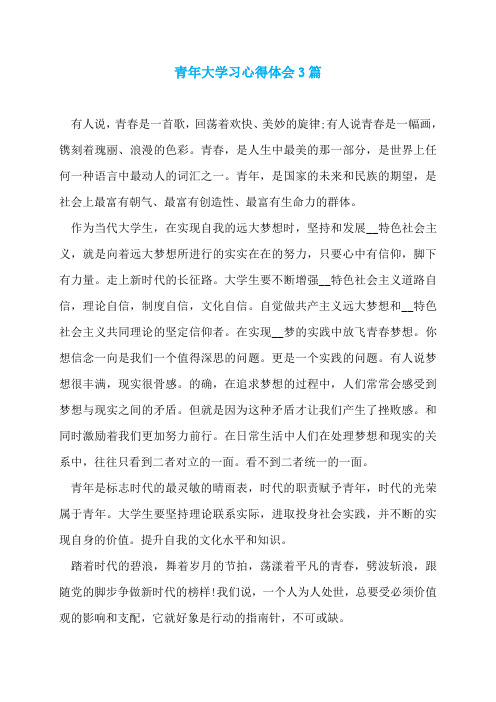 青年大学习心得体会3篇

有人说，青春是一首歌，回荡着欢快、美妙的旋律;有人说青春是一幅画，镌刻着瑰丽、浪漫的色彩。青春，是人生中最美的那一部分，是世界上任何一种语言中最动人的词汇之一。青年，是国家的未来和民族的期望，是社会上最富有朝气、最富有创造性、最富有生命力的群体。

作为当代大学生，在实现自我的远大梦想时，坚持和发展__特色社会主义，就是向着远大梦想所进行的实实在在的努力，只要心中有信仰，脚下有力量。走上新时代的长征路。大学生要不断增强__特色社会主义道路自信，理论自信，制度自信，文化自信。自觉做共产主义远大梦想和__特色社会主义共同理论的坚定信仰者。在实现__梦的实践中放飞青春梦想。你想信念一向是我们一个值得深思的问题。更是一个实践的问题。有人说梦想很丰满，现实很骨感。的确，在追求梦想的过程中，人们常常会感受到梦想与现实之间的矛盾。但就是因为这种矛盾才让我们产生了挫败感。和同时激励着我们更加努力前行。在日常生活中人们在处理梦想和现实的关系中，往往只看到二者对立的一面。看不到二者统一的一面。

青年是标志时代的最灵敏的晴雨表，时代的职责赋予青年，时代的光荣属于青年。大学生要坚持理论联系实际，进取投身社会实践，并不断的实现自身的价值。提升自我的文化水平和知识。

踏着时代的碧浪，舞着岁月的节拍，荡漾着平凡的青春，劈波斩浪，跟随党的脚步争做新时代的榜样!我们说，一个人为人处世，总要受必须价值观的影响和支配，它就好象是行动的指南针，不可或缺。